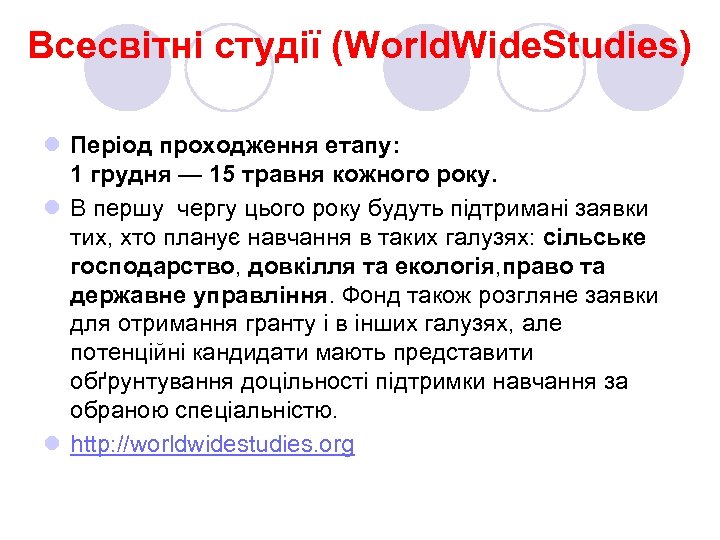 Всесвітні студії (WorldWideStudies)

Період проходження етапу: 1 грудня — 15 травня кожного року.

В першу чергу цього року будуть підтримані заявки тих, хто планує навчання в таких галузях: сільське господарство, довкілля та екологія,право та державне управління. Фонд також розгляне заявки для отримання гранту і в інших галузях, але потенційні кандидати мають представити обґрунтування доцільності підтримки навчання за обраною спеціальністю.

http://worldwidestudies.org